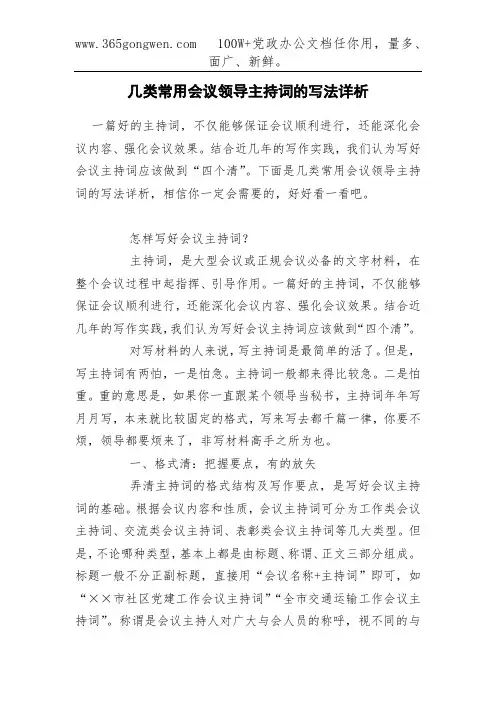 www.365gongwen.com　100W+党政办公文档任你用，量多、面广、新鲜。

几类常用会议领导主持词的写法详析

一篇好的主持词，不仅能够保证会议顺利进行，还能深化会议内容、强化会议效果。结合近几年的写作实践，我们认为写好会议主持词应该做到“四个清”。下面是几类常用会议领导主持词的写法详析，相信你一定会需要的，好好看一看吧。

怎样写好会议主持词？

主持词，是大型会议或正规会议必备的文字材料，在整个会议过程中起指挥、引导作用。一篇好的主持词，不仅能够保证会议顺利进行，还能深化会议内容、强化会议效果。结合近几年的写作实践，我们认为写好会议主持词应该做到“四个清”。

对写材料的人来说，写主持词是最简单的活了。但是，写主持词有两怕，一是怕急。主持词一般都来得比较急。二是怕重。重的意思是，如果你一直跟某个领导当秘书，主持词年年写月月写，本来就比较固定的格式，写来写去都千篇一律，你要不烦，领导都要烦来了，非写材料高手之所为也。

一、格式清：把握要点，有的放矢

弄清主持词的格式结构及写作要点，是写好会议主持词的基础。根据会议内容和性质，会议主持词可分为工作类会议主持词、交流类会议主持词、表彰类会议主持词等几大类型。但是，不论哪种类型，基本上都是由标题、称谓、正文三部分组成。标题一般不分正副标题，直接用“会议名称+主持词”即可，如“××市社区党建工作会议主持词”“全市交通运输工作会议主持词”。称谓是会议主持人对广大与会人员的称呼，视不同的与